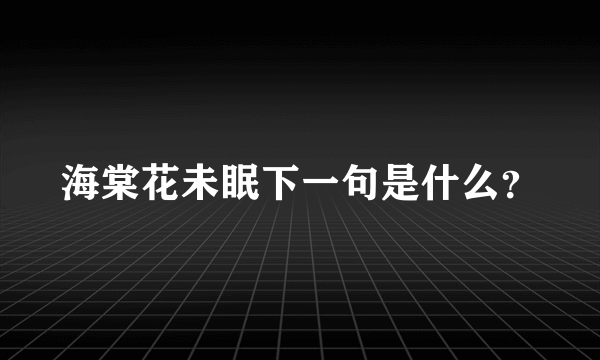 海棠花未眠下一句是什么?